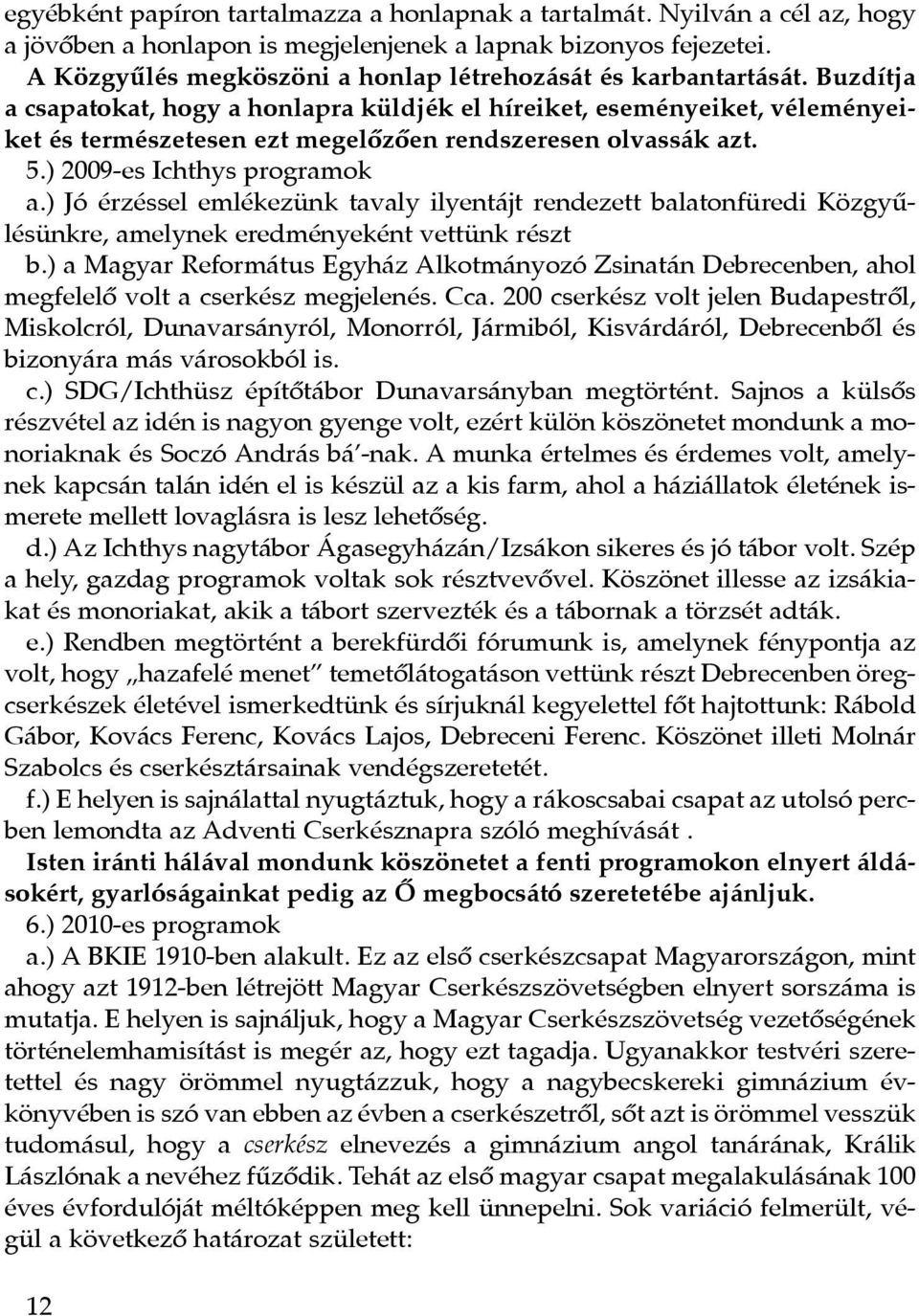 egyébként papíron tartalmazza a honlapnak a tartalmát. Nyilván a cél az, hogy a jövőben a honlapon is megjelenjenek a lapnak bizonyos fejezetei.
A Közgyűlés megköszöni a honlap létrehozását és karbantartását. Buzdítja a csapatokat, hogy a honlapra küldjék el híreiket, eseményeiket, véleményeiket és természetesen ezt megelőzően rendszeresen olvassák azt.
5.) 2009-es Ichthys programok
a.) Jó érzéssel emlékezünk tavaly ilyentájt rendezett balatonfüredi Közgyűlésünkre, amelynek eredményeként vettünk részt
b.) a Magyar Református Egyház Alkotmányozó Zsinatán Debrecenben, ahol megfelelő volt a cserkész megjelenés. Cca. 200 cserkész volt jelen Budapestről, Miskolcról, Dunavarsányról, Monorról, Jármiból, Kisvárdáról, Debrecenből és bizonyára más városokból is.
c.) SDG/Ichthüsz építőtábor Dunavarsányban megtörtént. Sajnos a külsős részvétel az idén is nagyon gyenge volt, ezért külön köszönetet mondunk a monoriaknak és Soczó András bá'-nak. A munka értelmes és érdemes volt, amelynek kapcsán talán idén el is készül az a kis farm, ahol a háziállatok életének ismerete mellett lovaglásra is lesz lehetőség.
d.) Az Ichthys nagytábor Ágasegyházán/Izsákon sikeres és jó tábor volt. Szép a hely, gazdag programok voltak sok résztvevővel. Köszönet illesse az izsákiakat és monoriakat, akik a tábort szervezték és a tábornak a törzsét adták.
e.) Rendben megtörtént a berekfürdői fórumunk is, amelynek fénypontja az volt, hogy „hazafelé menet" temetőlátogatáson vettünk részt Debrecenben öregcserkészek életével ismerkedtünk és sírjuknál kegyelettel főt hajtottunk: Rábold Gábor, Kovács Ferenc, Kovács Lajos, Debreceni Ferenc. Köszönet illeti Molnár Szabolcs és cserkésztársainak vendégszeretetét.
f.) E helyen is sajnálattal nyugtáztuk, hogy a rákoscsabai csapat az utolsó percben lemondta az Adventi Cserkésznapra szóló meghívását .
Isten iránti hálával mondunk köszönetet a fenti programokon elnyert áldásokért, gyarlóságainkat pedig az Ő megbocsátó szeretetébe ajánljuk.
6.) 2010-es programok
a.) A BKIE 1910-ben alakult. Ez az első cserkészcsapat Magyarországon, mint ahogy azt 1912-ben létrejött Magyar Cserkészszövetségben elnyert sorszáma is mutatja. E helyen is sajnáljuk, hogy a Magyar Cserkészszövetség vezetőségének történelemhamisítást is megér az, hogy ezt tagadja. Ugyanakkor testvéri szeretettel és nagy örömmel nyugtázzuk, hogy a nagybecskereki gimnázium évkönyvében is szó van ebben az évben a cserkészetről, sőt azt is örömmel vesszük tudomásul, hogy a cserkész elnevezés a gimnázium angol tanárának, Králik Lászlónak a nevéhez fűződik. Tehát az első magyar csapat megalakulásának 100 éves évfordulóját méltóképpen meg kell ünnepelni. Sok variáció felmerült, végül a következő határozat született:

12